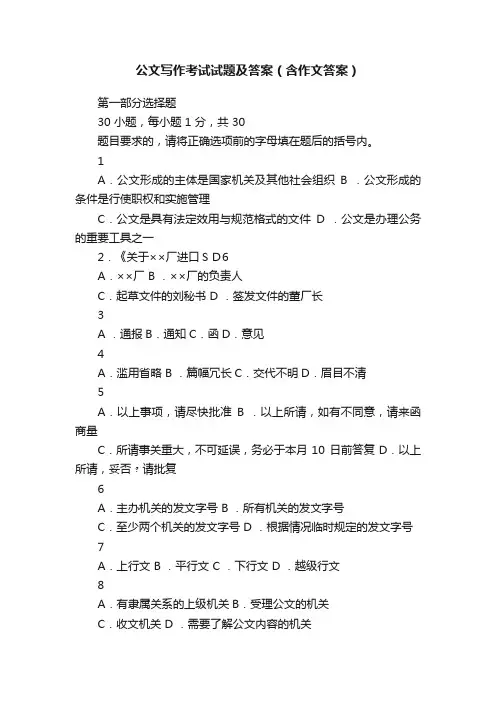 公文写作考试试题及答案（含作文答案）

第一部分选择题

30 小题，每小题 1 分，共 30

题目要求的，请将正确选项前的字母填在题后的括号内。

1

A．公文形成的主体是国家机关及其他社会组织 B ．公文形成的条件是行使职权和实施管理

C．公文是具有法定效用与规范格式的文件 D ．公文是办理公务的重要工具之一

2．《关于××厂进口 S D6

A．××厂 B ．××厂的负责人

C．起草文件的刘秘书 D ．签发文件的董厂长

3

A ．通报 B．通知 C．函 D．意见

4

A．滥用省略 B ．篇幅冗长 C．交代不明 D．眉目不清

5

A．以上事项，请尽快批准 B ．以上所请，如有不同意，请来函商量

C．所请事关重大，不可延误，务必于本月 10 日前答复 D．以上所请，妥否，请批复

6

A．主办机关的发文字号 B ．所有机关的发文字号

C．至少两个机关的发文字号 D ．根据情况临时规定的发文字号

7

A．上行文 B ．平行文 C ．下行文 D ．越级行文

8

A．有隶属关系的上级机关 B．受理公文的机关

C．收文机关 D ．需要了解公文内容的机关